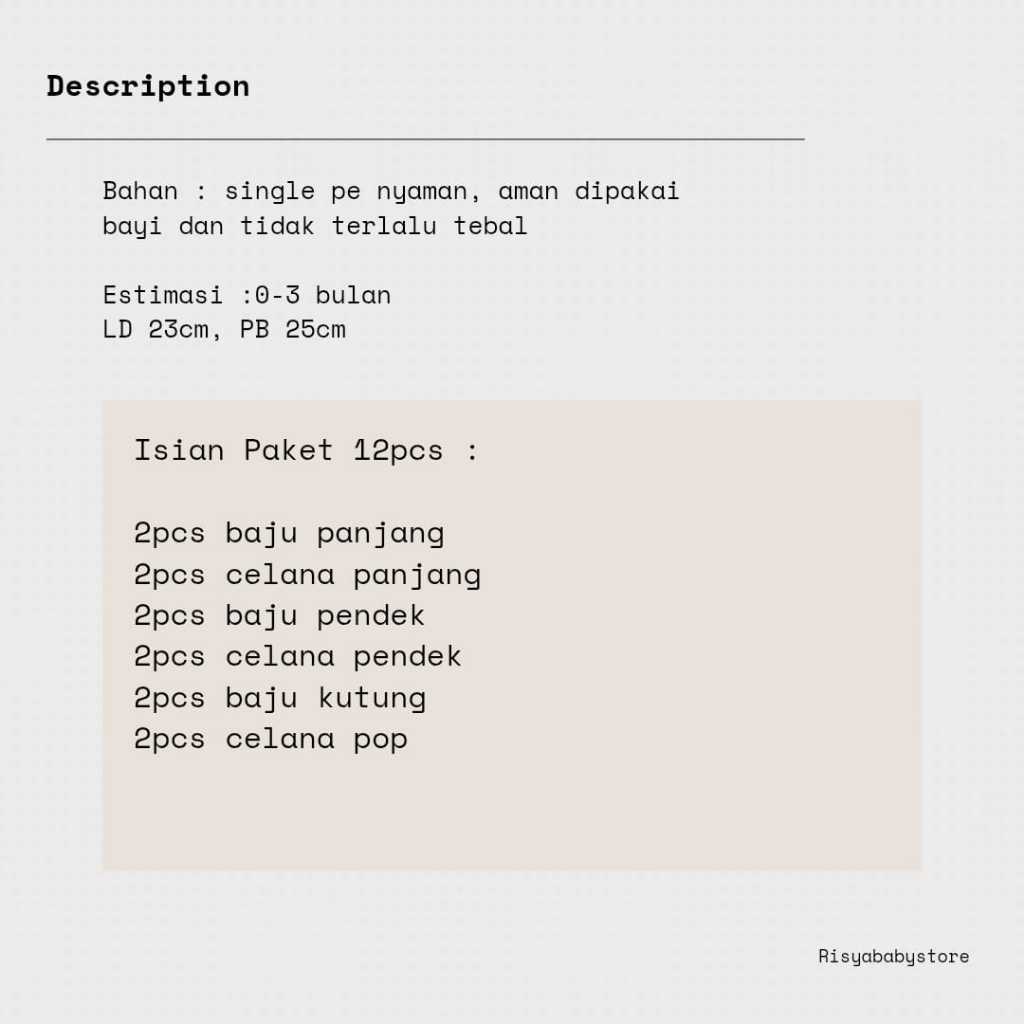 Description

Bahan : single pe nyaman, aman dipakai bayi dan tidak terlalu tebal

Estimasi :0-3 bulan
LD 23cm, PB 25cm

Isian Paket 12pcs :

2pcs baju panjang
2pcs celana panjang
2pcs baju pendek
2pcs celana pendek
2pcs baju kutung
2pcs celana pop

Risyababystore